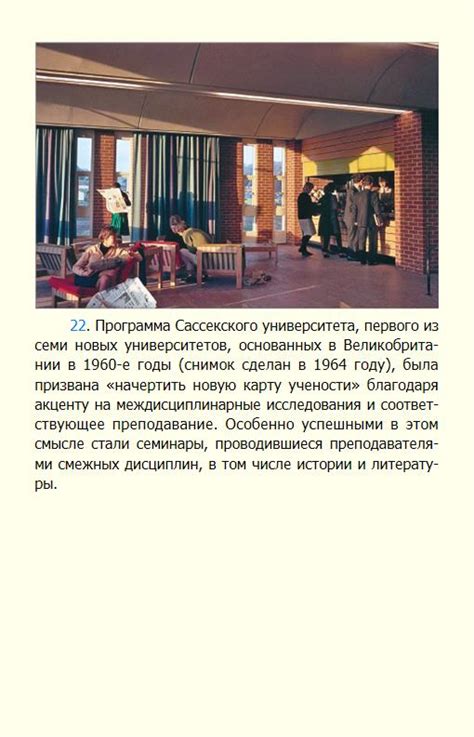 22. Программа Сассекского университета, первого из семи новых университетов, основанных в Великобритании в 1960-е годы (снимок сделан в 1964 году), была призвана «начертить новую карту учености» благодаря акценту на междисциплинарные исследования и соответствующее преподавание. Особенно успешными в этом смысле стали семинары, проводившиеся преподавателями смежных дисциплин, в том числе истории и литературы.